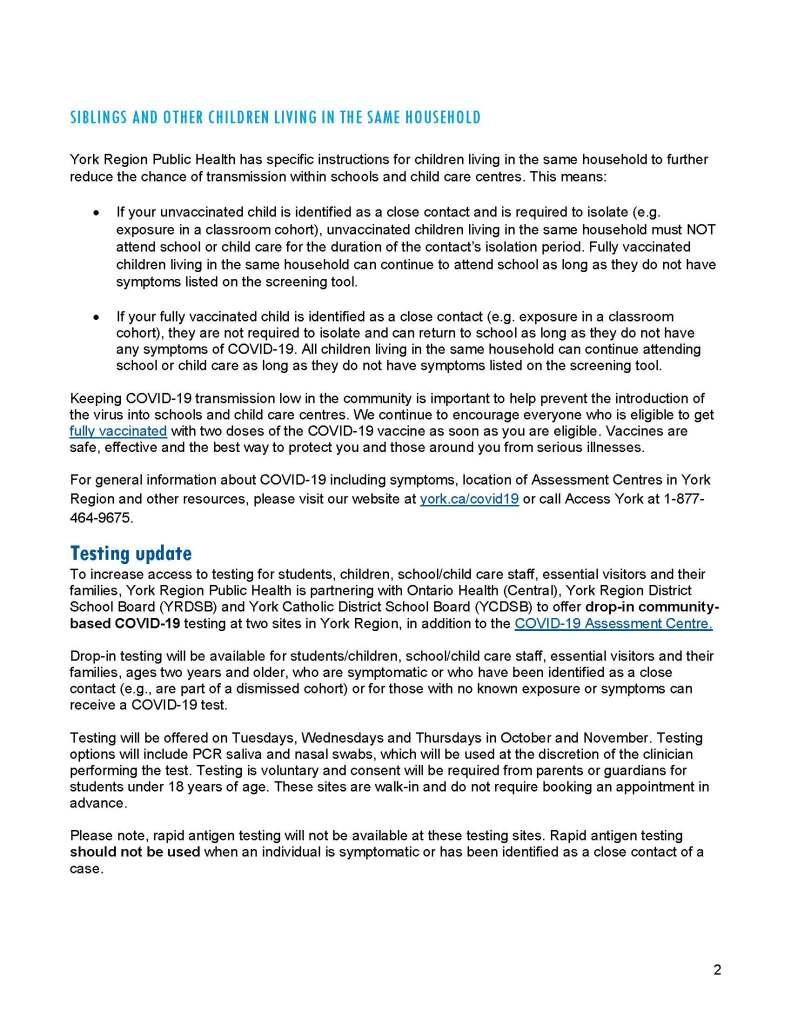 SIBLINGS AND OTHER CHILDREN LIVING IN THE SAME HOUSEHOLD

York Region Public Health has specific instructions for children living in the same household to further reduce the chance of transmission within schools and child care centres. This means:

• If your unvaccinated child is identified as a close contact and is required to isolate (e.g. exposure in a classroom cohort), unvaccinated children living in the same household must NOT attend school or child care for the duration of the contact's isolation period. Fully vaccinated children living in the same household can continue to attend school as long as they do not have symptoms listed on the screening tool.

• If your fully vaccinated child is identified as a close contact (e.g. exposure in a classroom cohort), they are not required to isolate and can return to school as long as they do not have any symptoms of COVID-19. All children living in the same household can continue attending school or child care as long as they do not have symptoms listed on the screening tool.

Keeping COVID-19 transmission low in the community is important to help prevent the introduction of the virus into schools and child care centres. We continue to encourage everyone who is eligible to get fully vaccinated with two doses of the COVID-19 vaccine as soon as you are eligible. Vaccines are safe, effective and the best way to protect you and those around you from serious illnesses.

For general information about COVID-19 including symptoms, location of Assessment Centres in York Region and other resources, please visit our website at york.ca/covid19 or call Access York at 1-877-464-9675.

Testing update

To increase access to testing for students, children, school/child care staff, essential visitors and their families, York Region Public Health is partnering with Ontario Health (Central), York Region District School Board (YRDSB) and York Catholic District School Board (YCDSB) to offer drop-in community-based COVID-19 testing at two sites in York Region, in addition to the COVID-19 Assessment Centre.

Drop-in testing will be available for students/children, school/child care staff, essential visitors and their families, ages two years and older, who are symptomatic or who have been identified as a close contact (e.g., are part of a dismissed cohort) or for those with no known exposure or symptoms can receive a COVID-19 test.

Testing will be offered on Tuesdays, Wednesdays and Thursdays in October and November. Testing options will include PCR saliva and nasal swabs, which will be used at the discretion of the clinician performing the test. Testing is voluntary and consent will be required from parents or guardians for students under 18 years of age. These sites are walk-in and do not require booking an appointment in advance.

Please note, rapid antigen testing will not be available at these testing sites. Rapid antigen testing should not be used when an individual is symptomatic or has been identified as a close contact of a case.

2